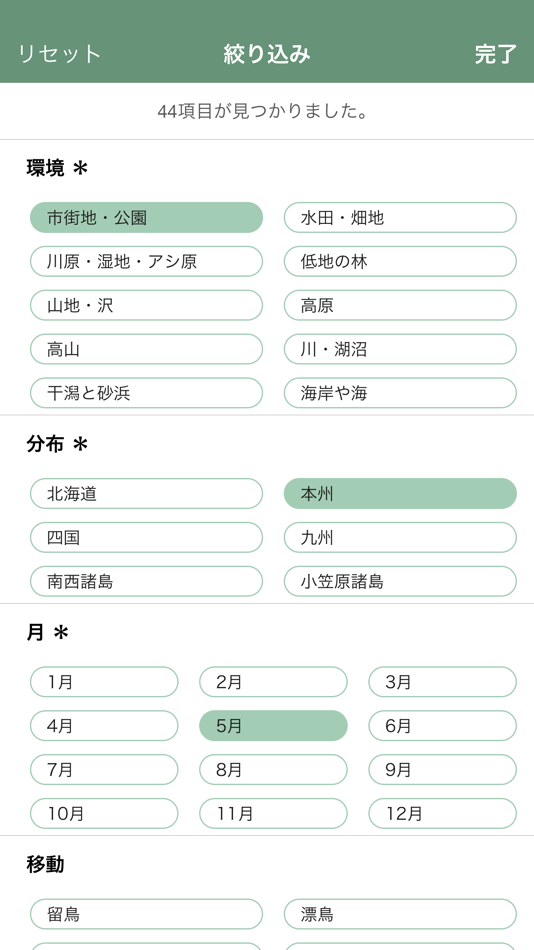 リセット 絞り込み 完了

44項目が見つかりました。

環境 ＊

市街地・公園
水田・畑地
川原・湿地・アシ原
低地の林
山地・沢
高原
高山
川・湖沼
干潟と砂浜
海岸や海

分布 ＊

北海道
本州
四国
九州
南西諸島
小笠原諸島

月 ＊

1月
2月
3月
4月
5月
6月
7月
8月
9月
10月
11月
12月

移動

留鳥
漂鳥